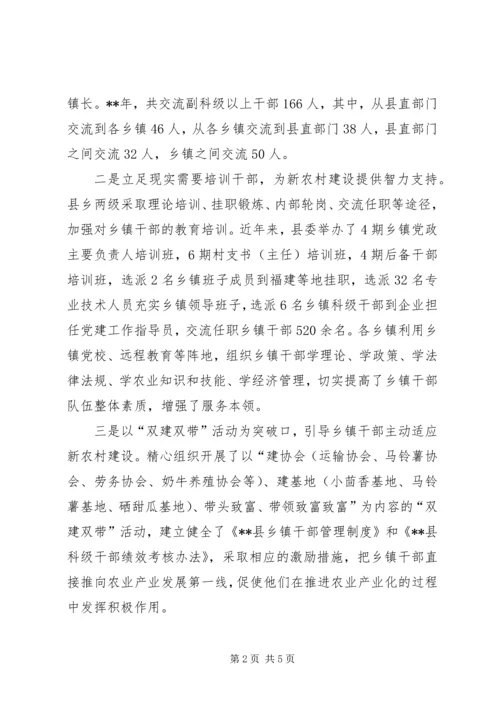 镇长。**年，共交流副科级以上干部166人，其中，从县直部门交流到各乡镇46人，从各乡镇交流到县直部门38人，县直部门之间交流32人，乡镇之间交流50人。

二是立足现实需要培训干部，为新农村建设提供智力支持。县乡两级采取理论培训、挂职锻炼、内部轮岗、交流任职等途径，加强对乡镇干部的教育培训。近年来，县委举办了4期乡镇党政主要负责人培训班，6期村支书（主任）培训班，4期后备干部培训班，选派2名乡镇班子成员到福建等地挂职，选派32名专业技术人员充实乡镇领导班子，选派6名乡镇科级干部到企业担任党建工作指导员，交流任职乡镇干部520余名。各乡镇利用乡镇党校、远程教育等阵地，组织乡镇干部学理论、学政策、学法律法规、学农业知识和技能、学经济管理，切实提高了乡镇干部队伍整体素质，增强了服务本领。

三是以“双建双带”活动为突破口，引导乡镇干部主动适应新农村建设。精心组织开展了以“建协会（运输协会、马铃薯协会、劳务协会、奶牛养殖协会等）、建基地（小茴香基地、马铃薯基地、硒甜瓜基地）、带头致富、带领致富致富”为内容的“双建双带”活动，建立健全了《**县乡镇干部管理制度》和《**县科级干部绩效考核办法》，采取相应的激励措施，把乡镇干部直接推向农业产业发展第一线，促使他们在推进农业产业化的过程中发挥积极作用。

第2页 共5页